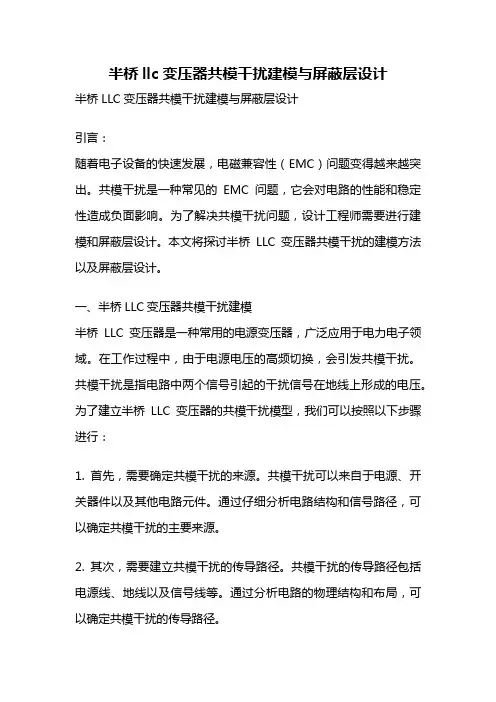 半桥 llc 变压器共模干扰建模与屏蔽层设计

半桥 LLC 变压器共模干扰建模与屏蔽层设计

引言：

随着电子设备的快速发展，电磁兼容性（EMC）问题变得越来越突出。共模干扰是一种常见的 EMC 问题，它会对电路的性能和稳定性造成负面影响。为了解决共模干扰问题，设计工程师需要进行建模和屏蔽层设计。本文将探讨半桥 LLC 变压器共模干扰的建模方法以及屏蔽层设计。

一、半桥 LLC 变压器共模干扰建模

半桥 LLC 变压器是一种常用的电源变压器，广泛应用于电力电子领域。在工作过程中，由于电源电压的高频切换，会引发共模干扰。共模干扰是指电路中两个信号引起的干扰信号在地线上形成的电压。为了建立半桥 LLC 变压器的共模干扰模型，我们可以按照以下步骤进行：

1. 首先，需要确定共模干扰的来源。共模干扰可以来自于电源、开关器件以及其他电路元件。通过仔细分析电路结构和信号路径，可以确定共模干扰的主要来源。

2. 其次，需要建立共模干扰的传导路径。共模干扰的传导路径包括电源线、地线以及信号线等。通过分析电路的物理结构和布局，可以确定共模干扰的传导路径。